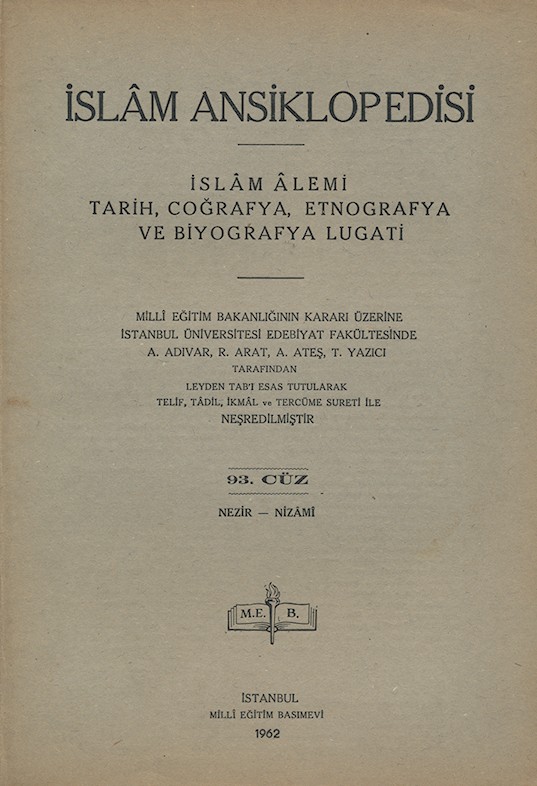 İSLÂM ANSİKLOPEDİSİ

İSLÂM ÂLEMİ
TARİH, COĞRAFYA, ETNOGRAFYA
VE BİYOGRAFYA LUGATİ

MİLLÎ EĞİTİM BAKANLIĞININ KARARI ÜZERİNE
İSTANBUL ÜNİVERSİTESİ EDEBİYAT FAKÜLTESİNDE
A. ADIVAR, R. ARAT, A. ATEŞ, T. YAZICI
TARAFINDAN
LEYDEN TAB'I ESAS TUTULARAK
TELİF, TÂDİL, İKMÂL ve TERCÜME SURETİ İLE
NEŞREDİLMİŞTİR

93. CÜZ

NEZİR — NİZÂMÎ

M.E. B.

İSTANBUL
MİLLÎ EĞİTİM BASIMEVİ
1962